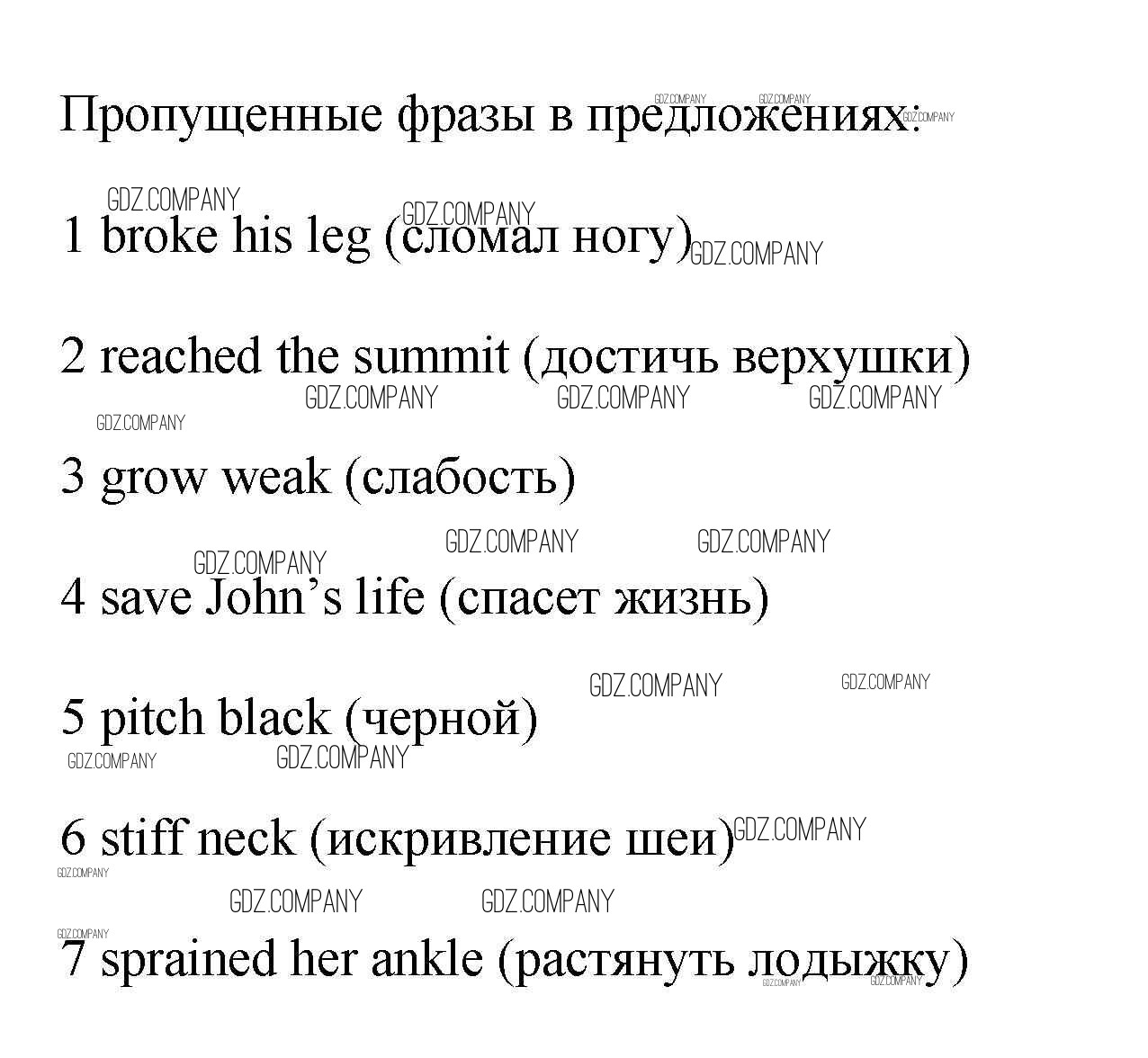 Пропущенные фразы в предложениях:

1 broke his leg (сломал ногу)

2 reached the summit (достичь верхушки)

3 grow weak (слабость)

4 save John's life (спасет жизнь)

5 pitch black (черной)

6 stiff neck (искривление шеи)

7 sprained her ankle (растянуть лодыжку)

GDZ.COMPANY